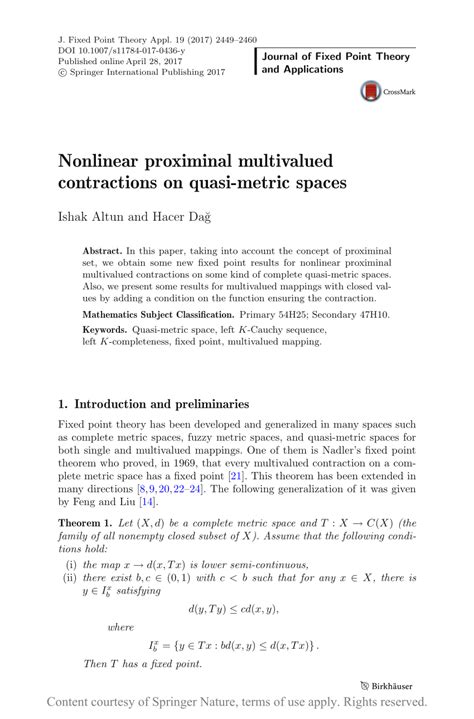 J. Fixed Point Theory Appl. 19 (2017) 2449–2460
DOI 10.1007/s11784-017-0436-y
Published online April 28, 2017
© Springer International Publishing 2017

Journal of Fixed Point Theory and Applications

CrossMark

Nonlinear proximinal multivalued contractions on quasi-metric spaces

Ishak Altun and Hacer Dağ

Abstract. In this paper, taking into account the concept of proximinal set, we obtain some new fixed point results for nonlinear proximinal multivalued contractions on some kind of complete quasi-metric spaces. Also, we present some results for multivalued mappings with closed values by adding a condition on the function ensuring the contraction.

Mathematics Subject Classification. Primary 54H25; Secondary 47H10.

Keywords. Quasi-metric space, left $K$-Cauchy sequence, left $K$-completeness, fixed point, multivalued mapping.

1. Introduction and preliminaries

Fixed point theory has been developed and generalized in many spaces such as complete metric spaces, fuzzy metric spaces, and quasi-metric spaces for both single and multivalued mappings. One of them is Nadler's fixed point theorem who proved, in 1969, that every multivalued contraction on a complete metric space has a fixed point [21]. This theorem has been extended in many directions [8, 9, 20, 22–24]. The following generalization of it was given by Feng and Liu [14].

Theorem 1. Let $(X, d)$ be a complete metric space and $T : X \to C(X)$ (the family of all nonempty closed subset of $X$). Assume that the following conditions hold:
(i) the map $x \to d(x, Tx)$ is lower semi-continuous,
(ii) there exist $b, c \in (0, 1)$ with $c < b$ such that for any $x \in X$, there is $y \in I_b^x$ satisfying

$d(y, Ty) \leq cd(x, y),$

where

$I_b^x = \{y \in Tx : bd(x, y) \leq d(x, Tx)\}.$

Then $T$ has a fixed point.

Birkhäuser

Content courtesy of Springer Nature, terms of use apply. Rights reserved.